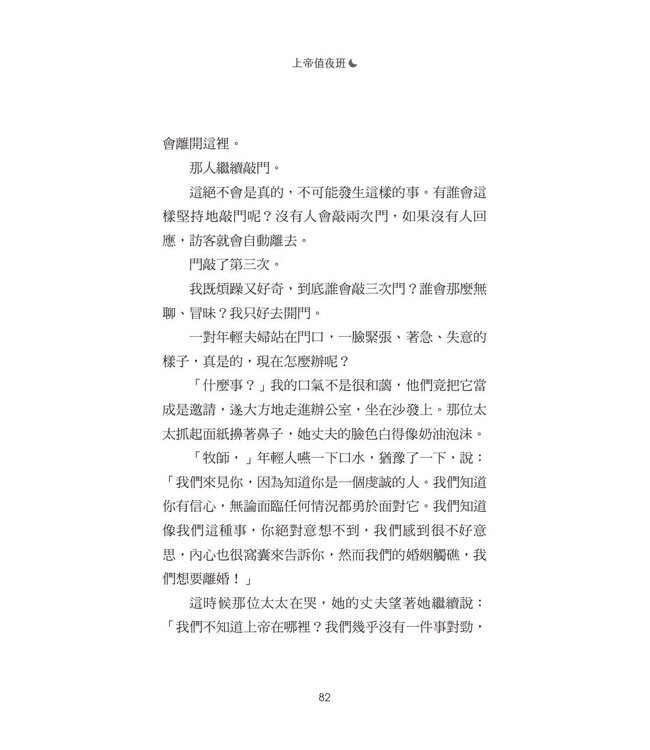 上帝值夜班

會離開這裡。

那人繼續敲門。

這絕不會是真的，不可能發生這樣的事。有誰會這樣堅持地敲門呢？沒有人會敲兩次門，如果沒有人回應，訪客就會自動離去。

門敲了第三次。

我既煩躁又好奇，到底誰會敲三次門？誰會那麼無聊、冒昧？我只好去開門。

一對年輕夫婦站在門口，一臉緊張、著急、失意的樣子，真是的，現在怎麼辦呢？

「什麼事？」我的口氣不是很和藹，他們竟把它當成是邀請，遂大方地走進辦公室，坐在沙發上。那位太太抓起面紙擤著鼻子，她丈夫的臉色白得像奶油泡沫。

「牧師，」年輕人嚥一下口水，猶豫了一下，說：「我們來見你，因為知道你是一個虔誠的人。我們知道你有信心，無論面臨任何情況都勇於面對它。我們知道像我們這種事，你絕對意想不到，我們感到很不好意思，內心也很窩囊來告訴你，然而我們的婚姻觸礁，我們想要離婚！」

這時候那位太太在哭，她的丈夫望著她繼續說：「我們不知道上帝在哪裡？我們幾乎沒有一件事對勁，

82